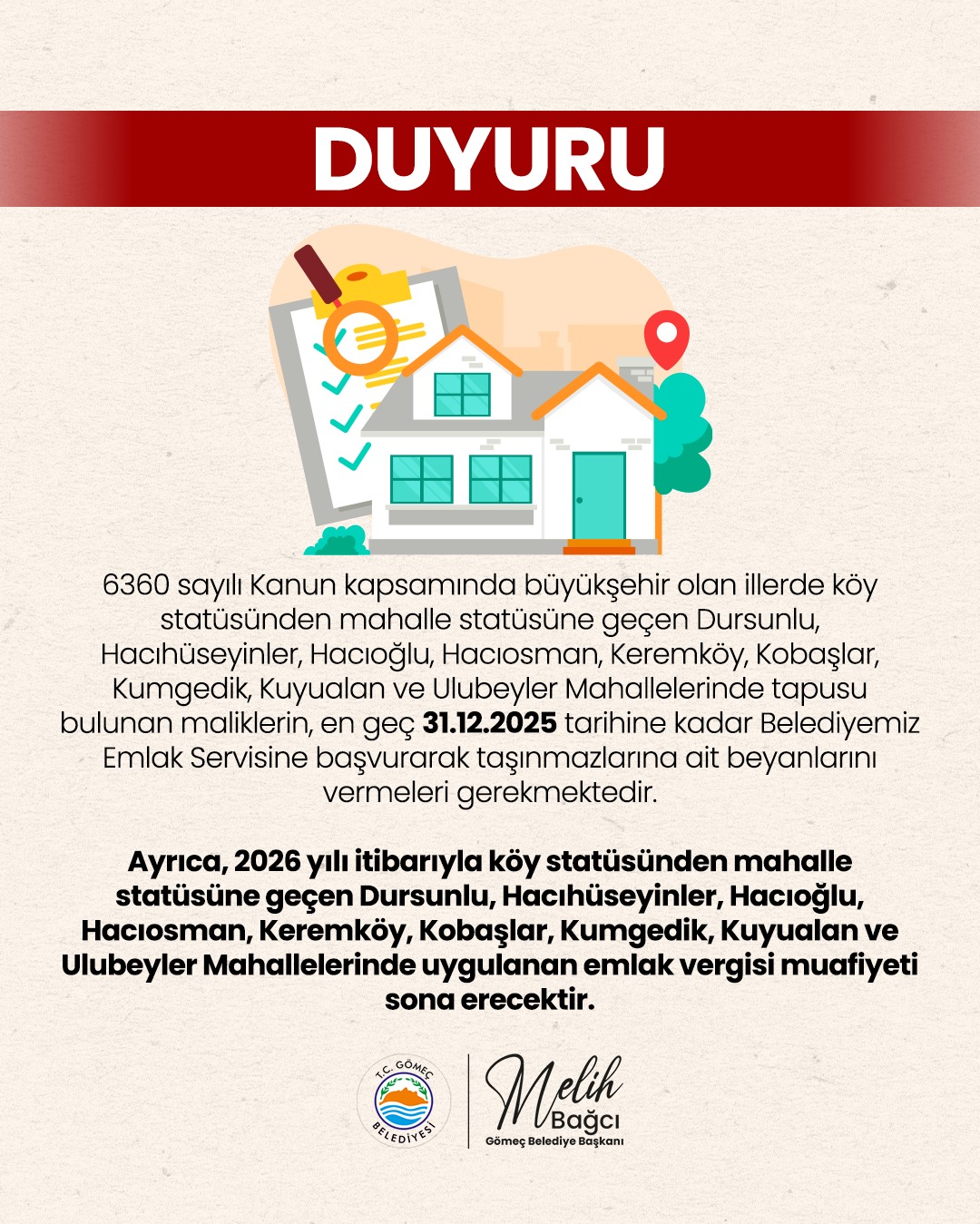 DUYURU

6360 sayılı Kanun kapsamında büyükşehir olan illerde köy statüsünden mahalle statüsüne geçen Dursunlu, Hacıhüseyinler, Hacıoğlu, Hacıosman, Keremköy, Kobaşlar, Kumgedik, Kuyualan ve Ulubeyler Mahallelerinde tapusu bulunan maliklerin, en geç 31.12.2025 tarihine kadar Belediyemiz Emlak Servisine başvurarak taşınmazlarına ait beyanlarını vermeleri gerekmektedir.

Ayrıca, 2026 yılı itibarıyla köy statüsünden mahalle statüsüne geçen Dursunlu, Hacıhüseyinler, Hacıoğlu, Hacıosman, Keremköy, Kobaşlar, Kumgedik, Kuyualan ve Ulubeyler Mahallelerinde uygulanan emlak vergisi muafiyeti sona erecektir.

T.C. GÖMEÇ BELEDİYESİ

Melih Bağcı
Gömeç Belediye Başkanı